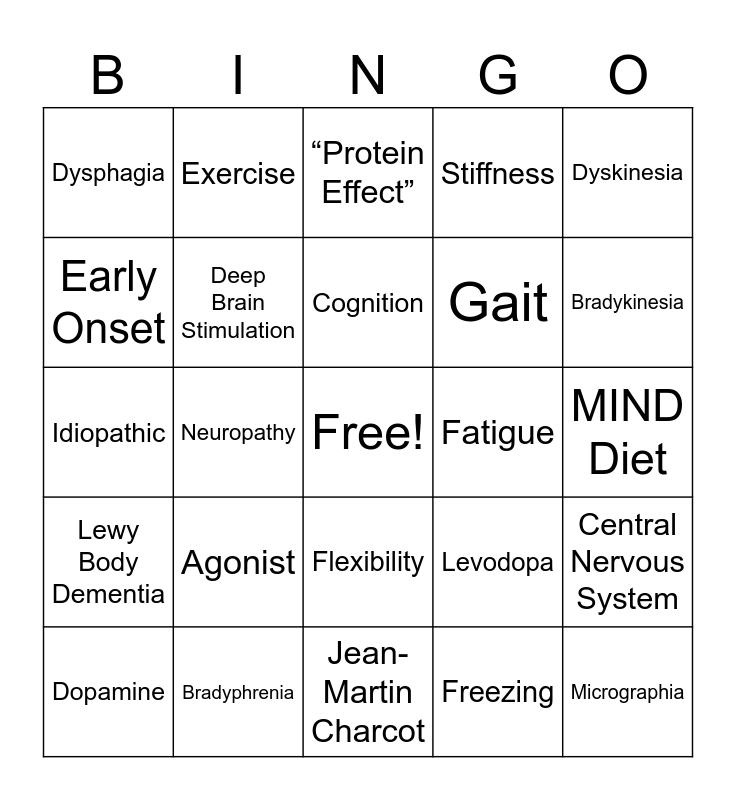 | B | I | N | G | O |
|---|---|---|---|---|
| Dysphagia | Exercise | “Protein Effect” | Stiffness | Dyskinesia |
| Early Onset | Deep Brain Stimulation | Cognition | Gait | Bradykinesia |
| Idiopathic | Neuropathy | Free! | Fatigue | MIND Diet |
| Lewy Body Dementia | Agonist | Flexibility | Levodopa | Central Nervous System |
| Dopamine | Bradyphrenia | Jean-Martin Charcot | Freezing | Micrographia |